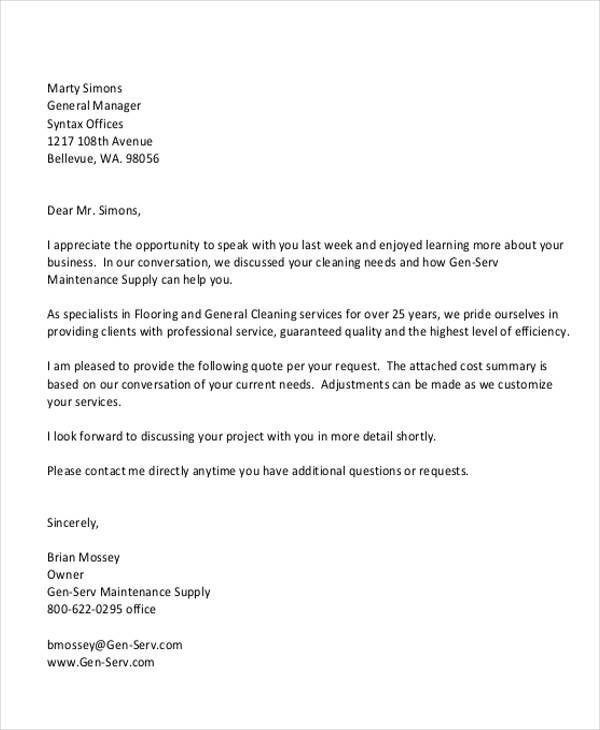 Marty Simons
General Manager
Syntax Offices
1217 108th Avenue
Bellevue, WA. 98056

Dear Mr. Simons,

I appreciate the opportunity to speak with you last week and enjoyed learning more about your business. In our conversation, we discussed your cleaning needs and how Gen-Serv Maintenance Supply can help you.

As specialists in Flooring and General Cleaning services for over 25 years, we pride ourselves in providing clients with professional service, guaranteed quality and the highest level of efficiency.

I am pleased to provide the following quote per your request. The attached cost summary is based on our conversation of your current needs. Adjustments can be made as we customize your services.

I look forward to discussing your project with you in more detail shortly.

Please contact me directly anytime you have additional questions or requests.

Sincerely,

Brian Mossey
Owner
Gen-Serv Maintenance Supply
800-622-0295 office

bmossey@Gen-Serv.com
www.Gen-Serv.com